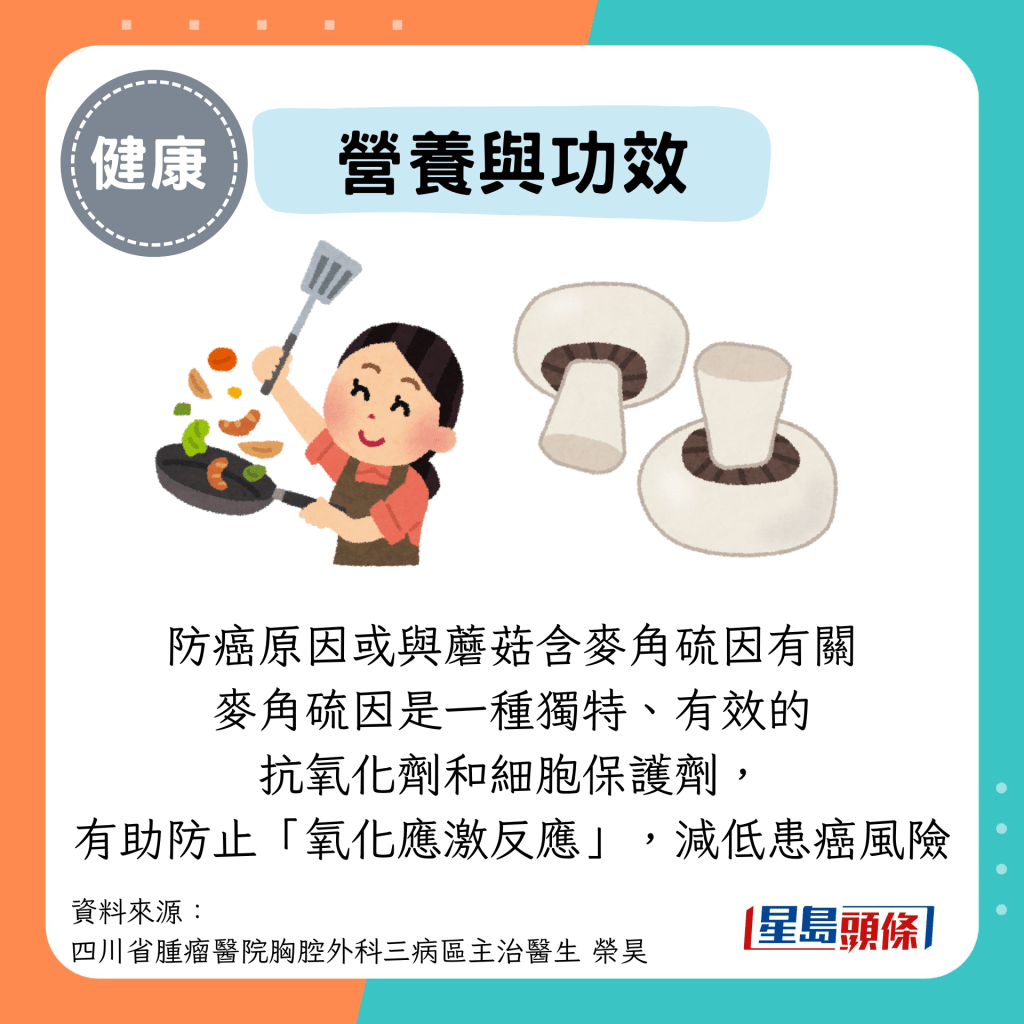 健康

營養與功效

防癌原因或與蘑菇含麥角硫因有關
麥角硫因是一種獨特、有效的
抗氧化劑和細胞保護劑，
有助防止「氧化應激反應」，減低患癌風險

資料來源：
四川省腫瘤醫院胸腔外科三病區主治醫生 榮昊

星島頭條